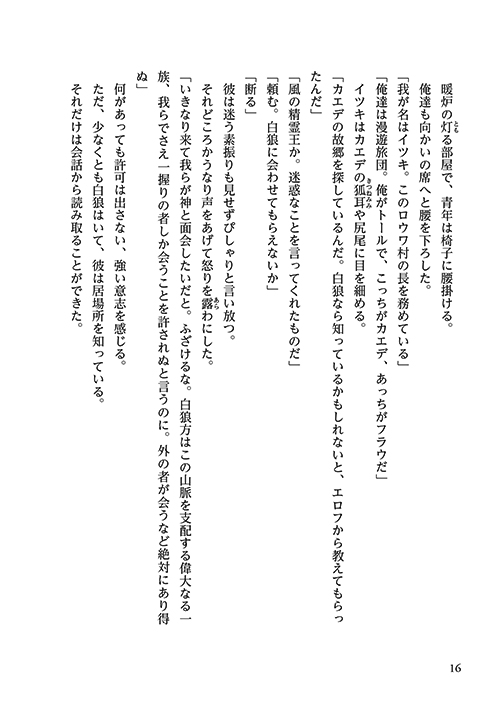 暖炉の灯る部屋で、青年は椅子に腰掛ける。
俺達も向かいの席へと腰を下ろした。
「我が名はイツキ。このロウワ村の長を務めている」
「俺達は漫遊旅団。俺がトールで、こっちがカエデ、あっちがフラウだ」
イツキはカエデの狐耳や尻尾に目を細める。
「カエデの故郷を探しているんだ。白狼なら知っているかもしれないと、エロフから教えてもらったんだ」
「風の精霊王か。迷惑なことを言ってくれたものだ」
「頼む。白狼に会わせてもらえないか」
「断る」
彼は迷う素振りも見せずぴしゃりと言い放つ。
それどころかうなり声をあげて怒りを露わにした。
「いきなり来て我らが神と面会したいだと。ふざけるな。白狼方はこの山脈を支配する偉大なる一族、我らでさえ一握りの者しか会うことを許されぬと言うのに。外の者が会うなど絶対にあり得ぬ」
何があっても許可は出さない、強い意志を感じる。
ただ、少なくとも白狼はいて、彼は居場所を知っている。
それだけは会話から読み取ることができた。

16